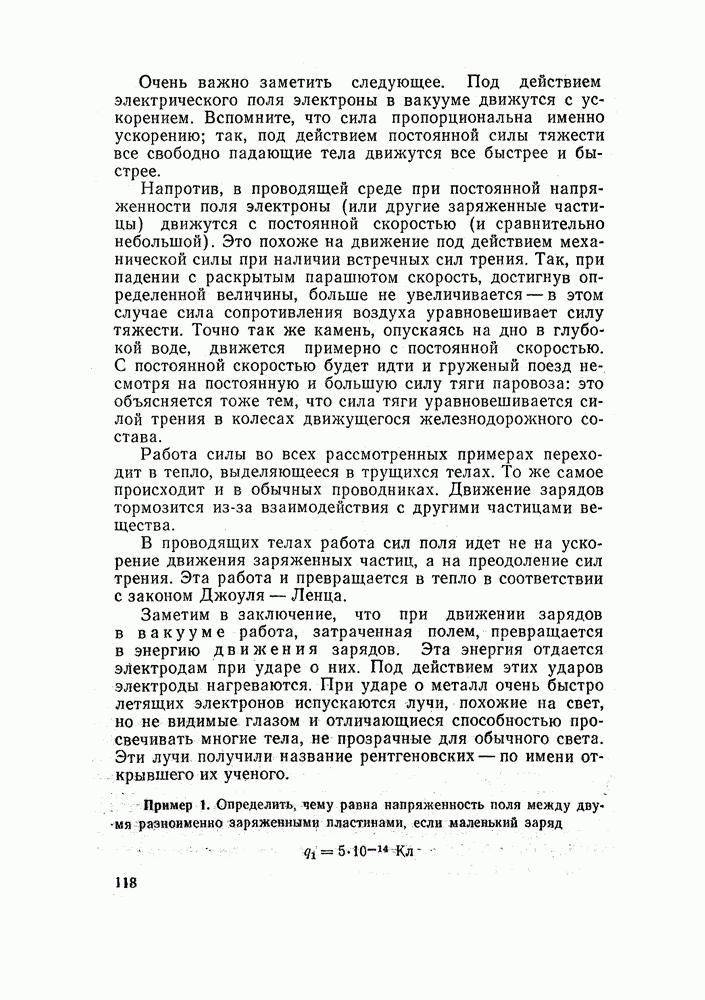 Очень важно заметить следующее. Под действием электрического поля электроны в вакууме движутся с ускорением. Вспомните, что сила пропорциональна именно ускорению; так, под действием постоянной силы тяжести все свободно падающие тела движутся все быстрее и быстрее.

Напротив, в проводящей среде при постоянной напряженности поля электроны (или другие заряженные частицы) движутся с постоянной скоростью (и сравнительно небольшой). Это похоже на движение под действием механической силы при наличии встречных сил трения. Так, при падении с раскрытым парашютом скорость, достигнув определенной величины, больше не увеличивается — в этом случае сила сопротивления воздуха уравновешивает силу тяжести. Точно так же камень, опускаясь на дно в глубокой воде, движется примерно с постоянной скоростью. С постоянной скоростью будет идти и груженый поезд несмотря на постоянную и большую силу тяги паровоза: это объясняется тоже тем, что сила тяги уравновешивается силой трения в колесах движущегося железнодорожного состава.

Работа силы во всех рассмотренных примерах переходит в тепло, выделяющееся в трущихся телах. То же самое происходит и в обычных проводниках. Движение зарядов тормозится из-за взаимодействия с другими частицами вещества.

В проводящих телах работа сил поля идет не на ускорение движения заряженных частиц, а на преодоление сил трения. Эта работа и превращается в тепло в соответствии с законом Джоуля — Ленца.

Заметим в заключение, что при движении зарядов в вакууме работа, затраченная полем, превращается в энергию движения зарядов. Эта энергия отдается электродам при ударе о них. Под действием этих ударов электроды нагреваются. При ударе о металл очень быстро летящих электронов испускаются лучи, похожие на свет, но не видимые глазом и отличающиеся способностью просвечивать многие тела, не прозрачные для обычного света. Эти лучи получили название рентгеновских — по имени открывшего их ученого.

Пример 1. Определить, чему равна напряженность поля между двумя разноименно заряженными пластинами, если маленький заряд

$q_1 = 5 \cdot 10^{-14}$ Кл

118